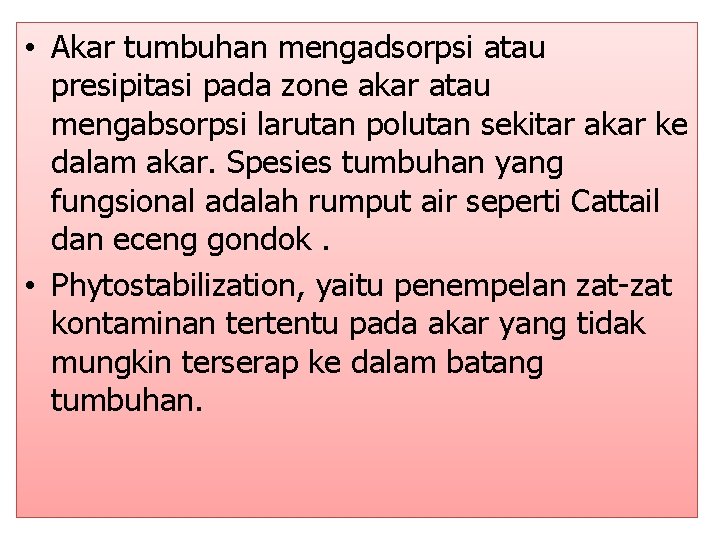 • Akar tumbuhan mengadsorpsi atau presipitasi pada zone akar atau mengabsorpsi larutan polutan sekitar akar ke dalam akar. Spesies tumbuhan yang fungsional adalah rumput air seperti Cattail dan eceng gondok .

• Phytostabilization, yaitu penempelan zat-zat kontaminan tertentu pada akar yang tidak mungkin terserap ke dalam batang tumbuhan.